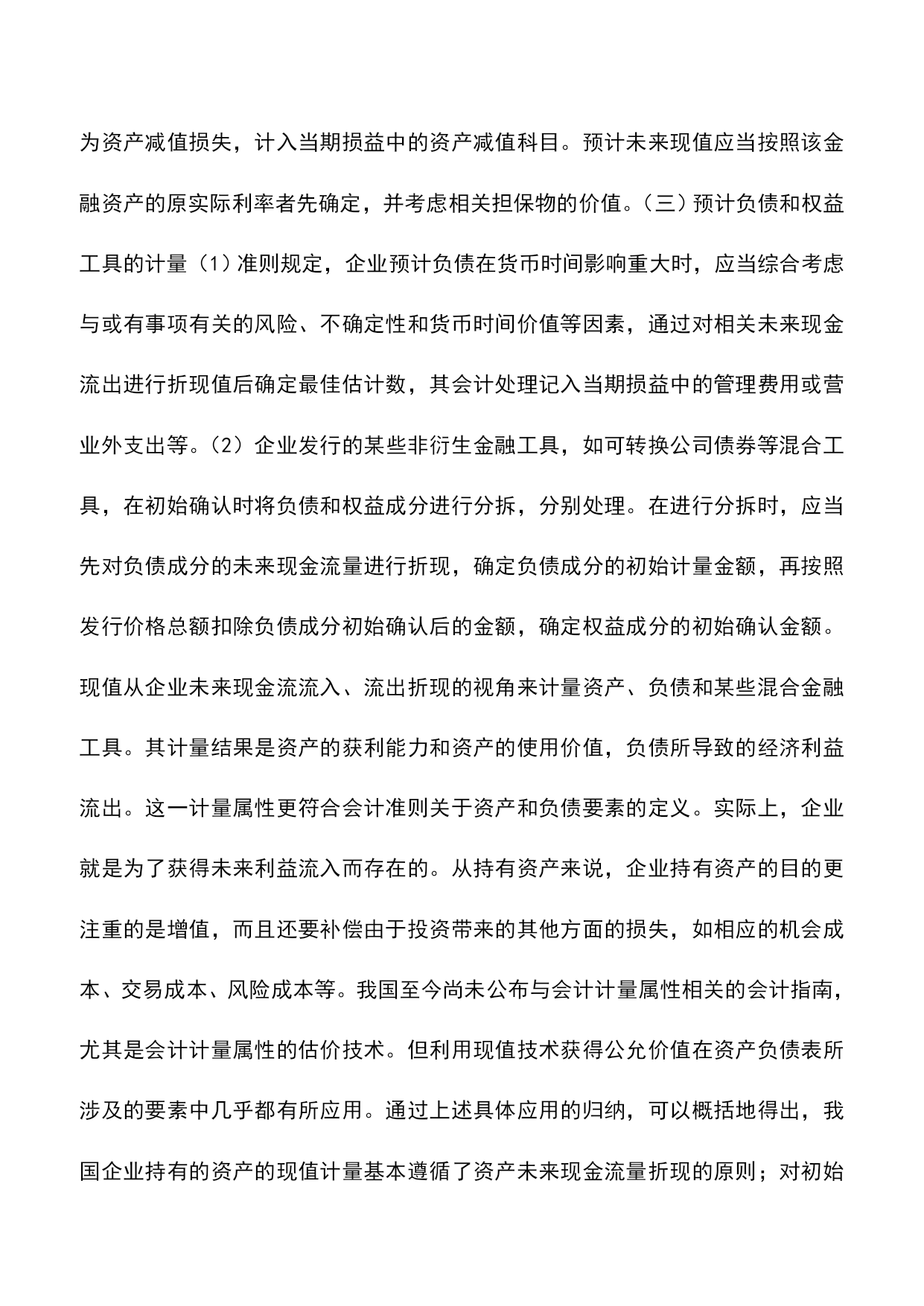 为资产减值损失，计入当期损益中的资产减值科目。预计未来现值应当按照该金融资产的原实际利率者先确定，并考虑相关担保物的价值。（三）预计负债和权益工具的计量（1）准则规定，企业预计负债在货币时间影响重大时，应当综合考虑与或有事项有关的风险、不确定性和货币时间价值等因素，通过对相关未来现金流出进行折现值后确定最佳估计数，其会计处理记入当期损益中的管理费用或营业外支出等。（2）企业发行的某些非衍生金融工具，如可转换公司债券等混合工具，在初始确认时将负债和权益成分进行分拆，分别处理。在进行分拆时，应当先对负债成分的未来现金流量进行折现，确定负债成分的初始计量金额，再按照发行价格总额扣除负债成分初始确认后的金额，确定权益成分的初始确认金额。现值从企业未来现金流流入、流出折现的视角来计量资产、负债和某些混合金融工具。其计量结果是资产的获利能力和资产的使用价值，负债所导致的经济利益流出。这一计量属性更符合会计准则关于资产和负债要素的定义。实际上，企业就是为了获得未来利益流入而存在的。从持有资产来说，企业持有资产的目的更注重的是增值，而且还要补偿由于投资带来的其他方面的损失，如相应的机会成本、交易成本、风险成本等。我国至今尚未公布与会计计量属性相关的会计指南，尤其是会计计量属性的估价技术。但利用现值技术获得公允价值在资产负债表所涉及的要素中几乎都有所应用。通过上述具体应用的归纳，可以概括地得出，我国企业持有的资产的现值计量基本遵循了资产未来现金流量折现的原则；对初始